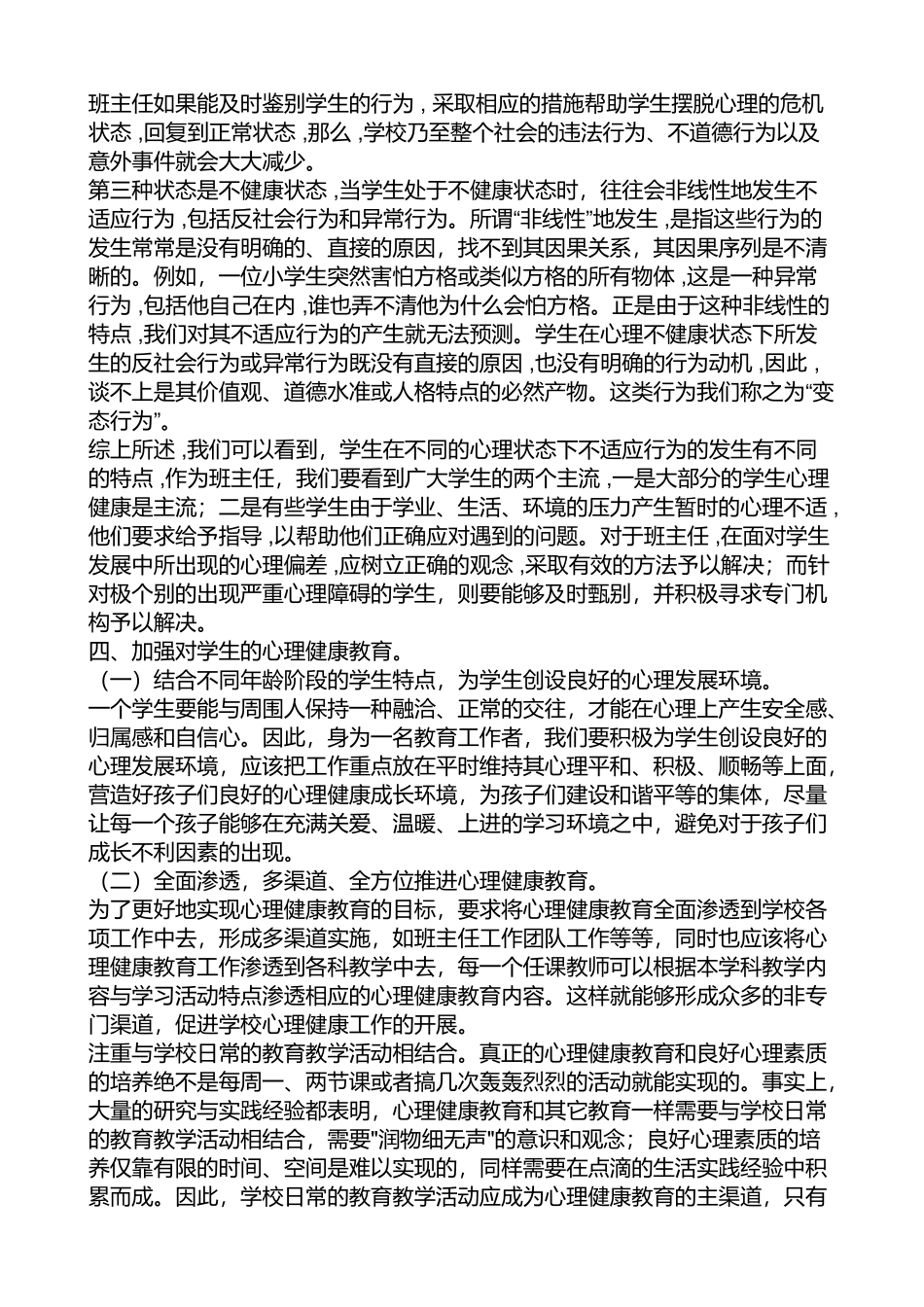 班主任如果能及时鉴别学生的行为，采取相应的措施帮助学生摆脱心理的危机状态，回复到正常状态，那么，学校乃至整个社会的违法行为、不道德行为以及意外事件就会大大减少。

第三种状态是不健康状态，当学生处于不健康状态时，往往会非线性地发生不适应行为，包括反社会行为和异常行为。所谓“非线性”地发生，是指这些行为的发生常常是没有明确的、直接的原因，找不到其因果关系，其因果序列是不清晰的。例如，一位小学生突然害怕方格或类似方格的所有物体，这是一种异常行为，包括他自己在内，谁也弄不清他为什么会怕方格。正是由于这种非线性的特点，我们对其不适应行为的产生就无法预测。学生在心理不健康状态下所发生的反社会行为或异常行为既没有直接的原因，也没有明确的行为动机，因此，谈不上是其价值观、道德水准或人格特点的必然产物。这类行为我们称之为“变态行为”。

综上所述，我们可以看到，学生在不同的心理状态下不适应行为的发生有不同的特点，作为班主任，我们要看到广大学生的两个主流，一是大部分的学生心理健康是主流；二是有些学生由于学业、生活、环境的压力产生暂时的心理不适，他们要求给予指导，以帮助他们正确应对遇到的问题。对于班主任，在面对学生发展中所出现的心理偏差，应树立正确的观念，采取有效的方法予以解决；而针对极个别的出现严重心理障碍的学生，则要能够及时甄别，并积极寻求专门机构予以解决。

四、加强对学生的心理健康教育。

（一）结合不同年龄阶段的学生特点，为学生创设良好的心理发展环境。

一个学生要能与周围人保持一种融洽、正常的交往，才能在心理上产生安全感、归属感和自信心。因此，身为一名教育工作者，我们要积极为学生创设良好的心理发展环境，应该把工作重点放在平时维持其心理平和、积极、顺畅等上面，营造好孩子们良好的心理健康成长环境，为孩子们建设和谐平等的集体，尽量让每一个孩子能够在充满关爱、温暖、上进的学习环境之中，避免对于孩子们成长不利因素的出现。

（二）全面渗透，多渠道、全方位推进心理健康教育。

为了更好地实现心理健康教育的目标，要求将心理健康教育全面渗透到学校各项工作中去，形成多渠道实施，如班主任工作团队工作等等，同时也应该将心理健康教育工作渗透到各科教学中去，每一个任课教师可以根据本学科教学内容与学习活动特点渗透相应的心理健康教育内容。这样就能够形成众多的非专门渠道，促进学校心理健康工作的开展。

注重与学校日常的教育教学活动相结合。真正的心理健康教育和良好心理素质的培养绝不是每周一、两节课或者搞几次轰轰烈烈的活动就能实现的。事实上，大量的研究与实践经验都表明，心理健康教育和其它教育一样需要与学校日常的教育教学活动相结合，需要"润物细无声"的意识和观念；良好心理素质的培养仅靠有限的时间、空间是难以实现的，同样需要在点滴的生活实践经验中积累而成。因此，学校日常的教育教学活动应成为心理健康教育的主渠道，只有